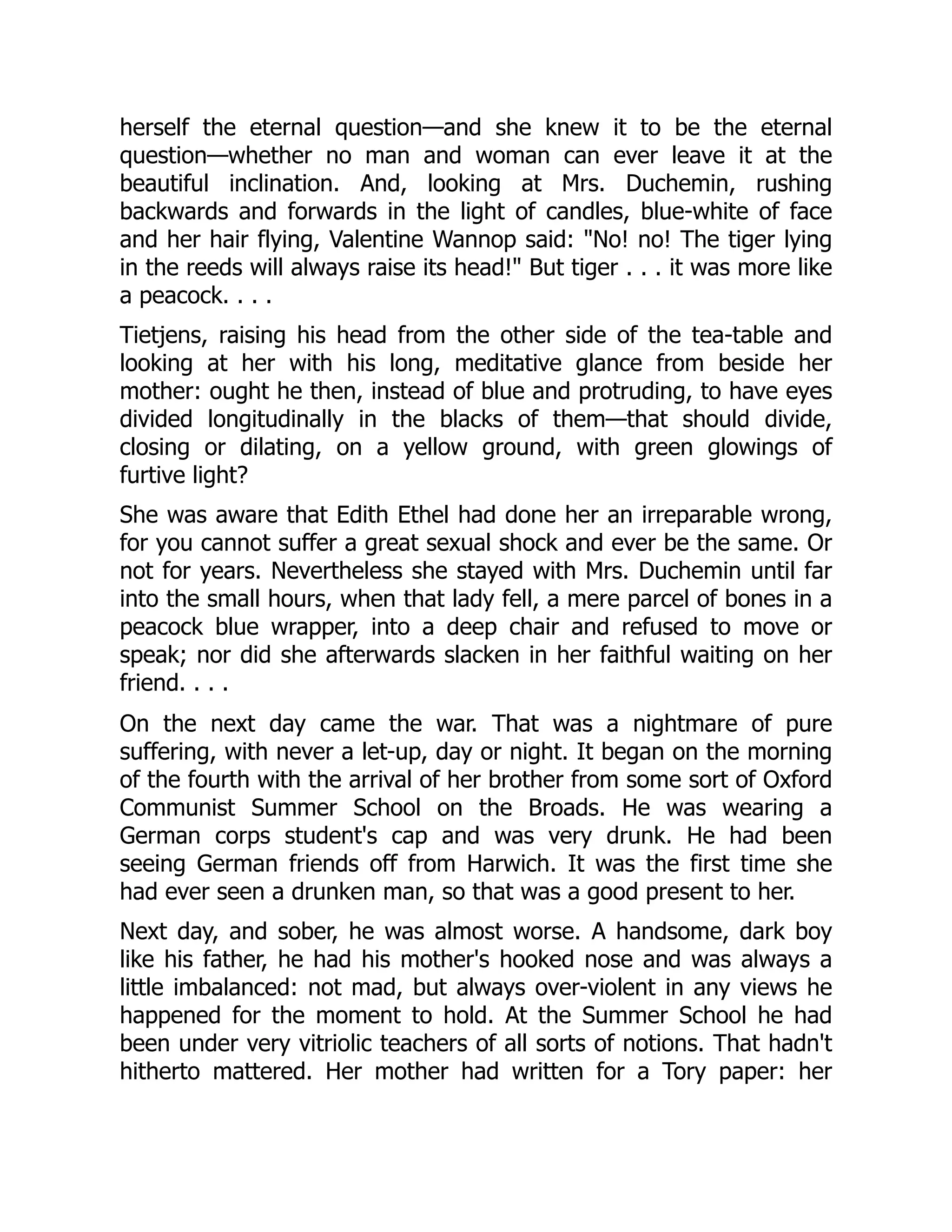 herself the eternal question—and she knew it to be the eternal question—whether no man and woman can ever leave it at the beautiful inclination. And, looking at Mrs. Duchemin, rushing backwards and forwards in the light of candles, blue-white of face and her hair flying, Valentine Wannop said: "No! no! The tiger lying in the reeds will always raise its head!" But tiger . . . it was more like a peacock. . . .

Tietjens, raising his head from the other side of the tea-table and looking at her with his long, meditative glance from beside her mother: ought he then, instead of blue and protruding, to have eyes divided longitudinally in the blacks of them—that should divide, closing or dilating, on a yellow ground, with green glowings of furtive light?

She was aware that Edith Ethel had done her an irreparable wrong, for you cannot suffer a great sexual shock and ever be the same. Or not for years. Nevertheless she stayed with Mrs. Duchemin until far into the small hours, when that lady fell, a mere parcel of bones in a peacock blue wrapper, into a deep chair and refused to move or speak; nor did she afterwards slacken in her faithful waiting on her friend. . . .

On the next day came the war. That was a nightmare of pure suffering, with never a let-up, day or night. It began on the morning of the fourth with the arrival of her brother from some sort of Oxford Communist Summer School on the Broads. He was wearing a German corps student's cap and was very drunk. He had been seeing German friends off from Harwich. It was the first time she had ever seen a drunken man, so that was a good present to her.

Next day, and sober, he was almost worse. A handsome, dark boy like his father, he had his mother's hooked nose and was always a little imbalanced: not mad, but always over-violent in any views he happened for the moment to hold. At the Summer School he had been under very vitriolic teachers of all sorts of notions. That hadn't hitherto mattered. Her mother had written for a Tory paper: her